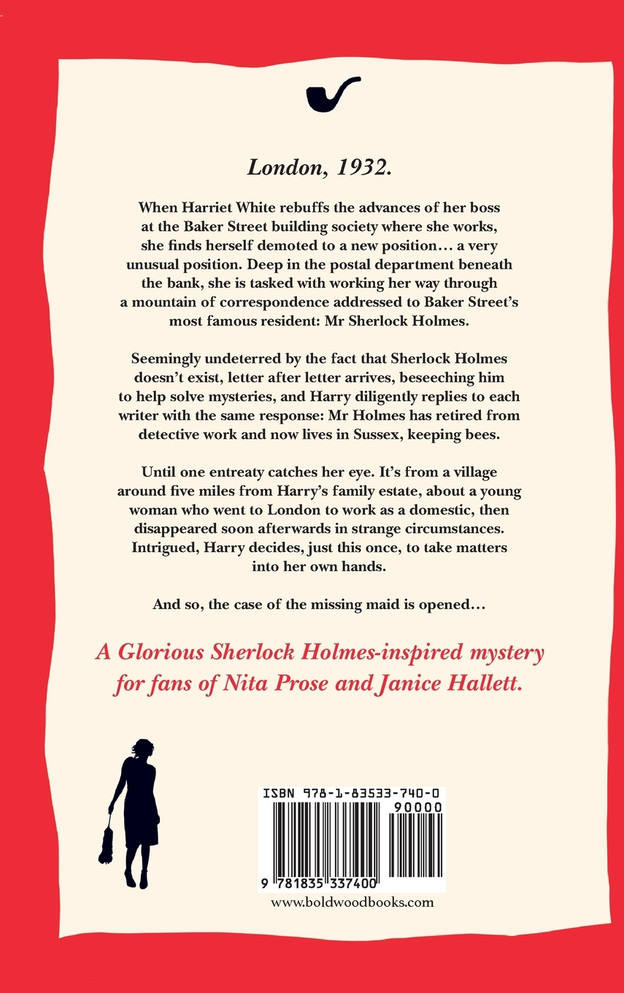 London, 1932.

When Harriet White rebuffs the advances of her boss at the Baker Street building society where she works, she finds herself demoted to a new position… a very unusual position. Deep in the postal department beneath the bank, she is tasked with working her way through a mountain of correspondence addressed to Baker Street's most famous resident: Mr Sherlock Holmes.

Seemingly undeterred by the fact that Sherlock Holmes doesn't exist, letter after letter arrives, beseeching him to help solve mysteries, and Harry diligently replies to each writer with the same response: Mr Holmes has retired from detective work and now lives in Sussex, keeping bees.

Until one entreaty catches her eye. It's from a village around five miles from Harry's family estate, about a young woman who went to London to work as a domestic, then disappeared soon afterwards in strange circumstances. Intrigued, Harry decides, just this once, to take matters into her own hands.

And so, the case of the missing maid is opened…

A Glorious Sherlock Holmes-inspired mystery for fans of Nita Prose and Janice Hallett.

ISBN 978-1-83533-740-0

90000

9 781835 337400

www.boldwoodbooks.com